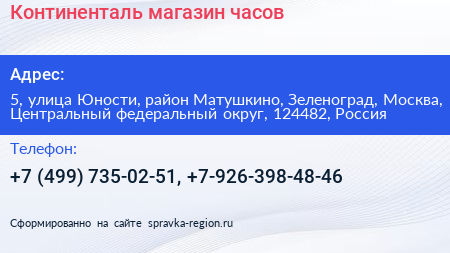 Континенталь магазин часов

Адрес:

5, улица Юности, район Матушкино, Зеленоград, Москва, Центральный федеральный округ, 124482, Россия

Телефон:

+7 (499) 735-02-51, +7-926-398-48-46

Сформированно на сайте spravka-region.ru